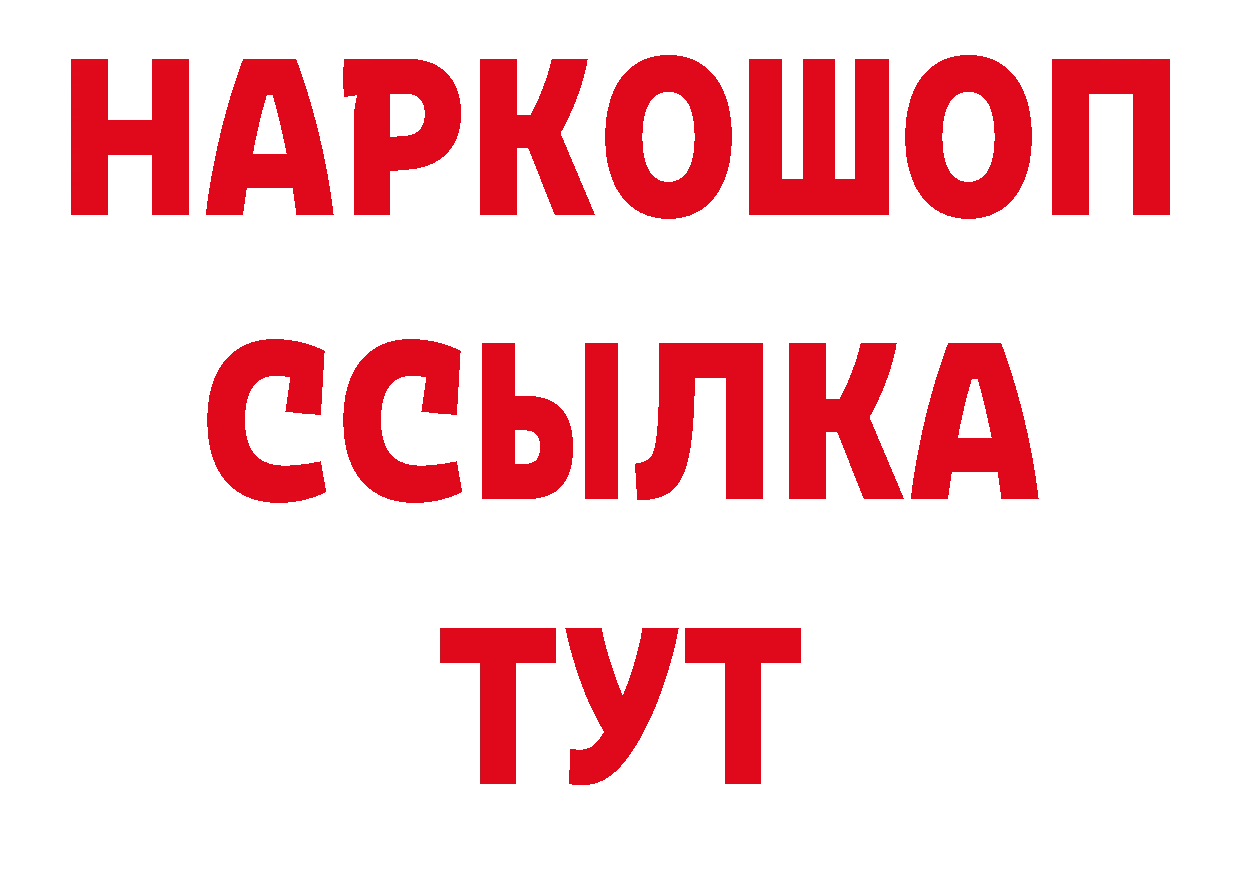 НАРКОШОП
ССЫЛКА
ТУТ